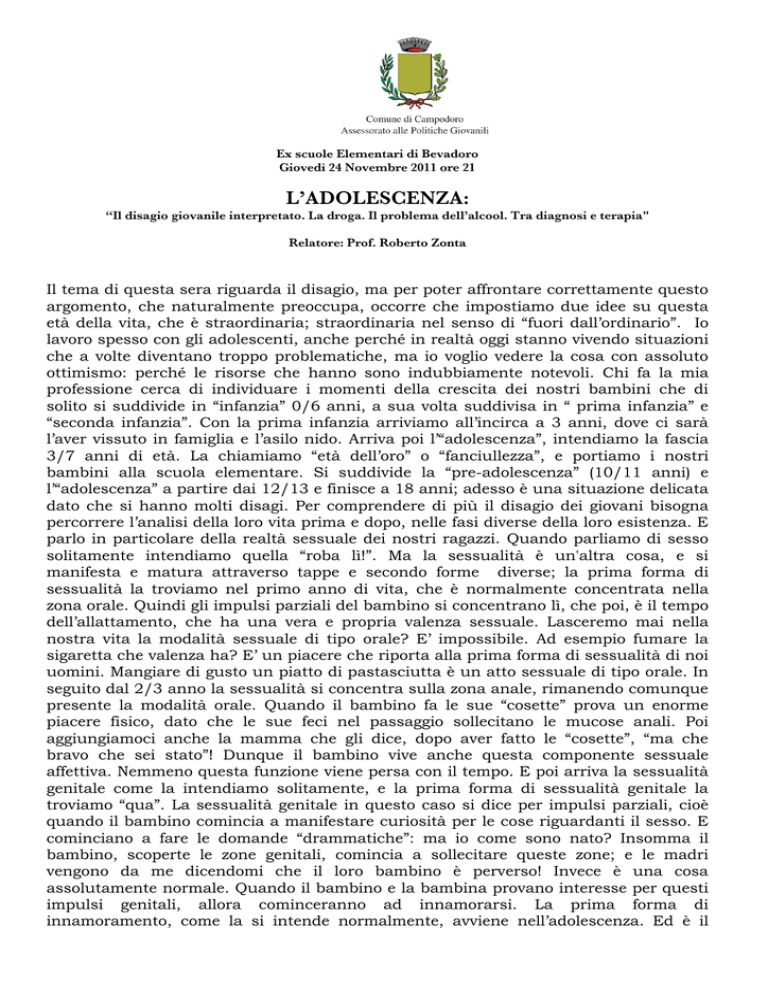 Comune di Campodoro
Assessorato alle Politiche Giovanili

Ex scuole Elementari di Bevadoro
Giovedì 24 Novembre 2011 ore 21

L'ADOLESCENZA:
"Il disagio giovanile interpretato. La droga. Il problema dell'alcool. Tra diagnosi e terapia"

Relatore: Prof. Roberto Zonta

Il tema di questa sera riguarda il disagio, ma per poter affrontare correttamente questo argomento, che naturalmente preoccupa, occorre che impostiamo due idee su questa età della vita, che è straordinaria; straordinaria nel senso di "fuori dall'ordinario". Io lavoro spesso con gli adolescenti, anche perché in realtà oggi stanno vivendo situazioni che a volte diventano troppo problematiche, ma io voglio vedere la cosa con assoluto ottimismo: perché le risorse che hanno sono indubbiamente notevoli. Chi fa la mia professione cerca di individuare i momenti della crescita dei nostri bambini che di solito si suddivide in "infanzia" 0/6 anni, a sua volta suddivisa in " prima infanzia" e "seconda infanzia". Con la prima infanzia arriviamo all'incirca a 3 anni, dove ci sarà l'aver vissuto in famiglia e l'asilo nido. Arriva poi l'"adolescenza", intendiamo la fascia 3/7 anni di età. La chiamiamo "età dell'oro" o "fanciullezza", e portiamo i nostri bambini alla scuola elementare. Si suddivide la "pre-adolescenza" (10/11 anni) e l'"adolescenza" a partire dai 12/13 e finisce a 18 anni; adesso è una situazione delicata dato che si hanno molti disagi. Per comprendere di più il disagio dei giovani bisogna percorrere l'analisi della loro vita prima e dopo, nelle fasi diverse della loro esistenza. E parlo in particolare della realtà sessuale dei nostri ragazzi. Quando parliamo di sesso solitamente intendiamo quella "roba lì!". Ma la sessualità è un'altra cosa, e si manifesta e matura attraverso tappe e secondo forme diverse; la prima forma di sessualità la troviamo nel primo anno di vita, che è normalmente concentrata nella zona orale. Quindi gli impulsi parziali del bambino si concentrano lì, che poi, è il tempo dell'allattamento, che ha una vera e propria valenza sessuale. Lasceremo mai nella nostra vita la modalità sessuale di tipo orale? E' impossibile. Ad esempio fumare la sigaretta che valenza ha? E' un piacere che riporta alla prima forma di sessualità di noi uomini. Mangiare di gusto un piatto di pastasciutta è un atto sessuale di tipo orale. In seguito dal 2/3 anno la sessualità si concentra sulla zona anale, rimanendo comunque presente la modalità orale. Quando il bambino fa le sue "cosette" prova un enorme piacere fisico, dato che le sue feci nel passaggio sollecitano le mucose anali. Poi aggiungiamoci anche la mamma che gli dice, dopo aver fatto le "cosette", "ma che bravo che sei stato"! Dunque il bambino vive anche questa componente sessuale affettiva. Nemmeno questa funzione viene persa con il tempo. E poi arriva la sessualità genitale come la intendiamo solitamente, e la prima forma di sessualità genitale la troviamo "qua". La sessualità genitale in questo caso si dice per impulsi parziali, cioè quando il bambino comincia a manifestare curiosità per le cose riguardanti il sesso. E cominciano a fare le domande "drammatiche": ma io come sono nato? Insomma il bambino, scoperte le zone genitali, comincia a sollecitare queste zone; e le madri vengono da me dicendomi che il loro bambino è perverso! Invece è una cosa assolutamente normale. Quando il bambino e la bambina provano interesse per questi impulsi genitali, allora cominceranno ad innamorarsi. La prima forma di innamoramento, come la si intende normalmente, avviene nell'adolescenza. Ed è il